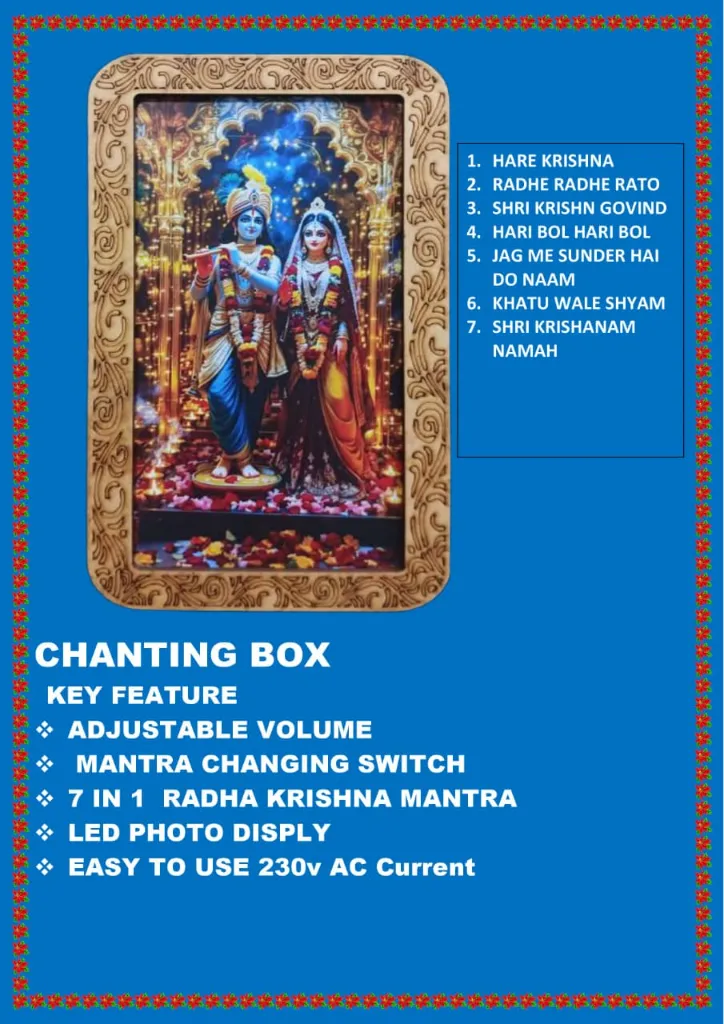 1. HARE KRISHNA
2. RADHE RADHE RATO
3. SHRI KRISHN GOVIND
4. HARI BOL HARI BOL
5. JAG ME SUNDER HAI DO NAAM
6. KHATU WALE SHYAM
7. SHRI KRISHANAM NAMAH

CHANTING BOX

KEY FEATURE

❖ ADJUSTABLE VOLUME
❖ MANTRA CHANGING SWITCH
❖ 7 IN 1 RADHA KRISHNA MANTRA
❖ LED PHOTO DISPLY
❖ EASY TO USE 230v AC Current